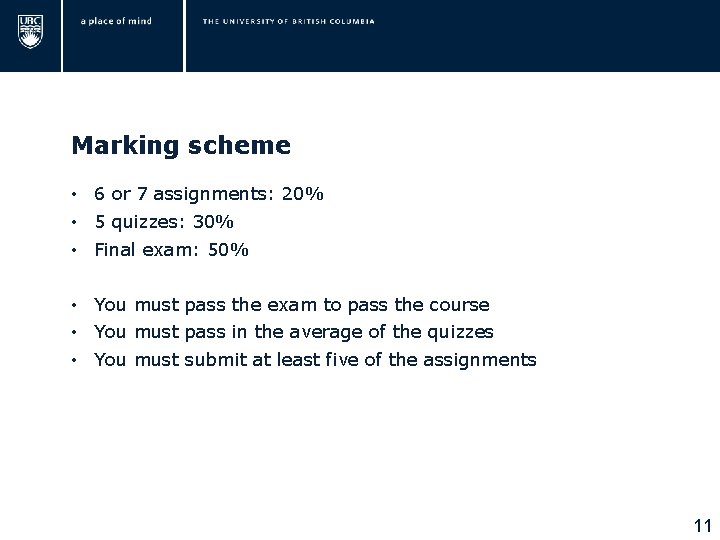 UBC

a place of mind

THE UNIVERSITY OF BRITISH COLUMBIA

Marking scheme

• 6 or 7 assignments: 20%
• 5 quizzes: 30%
• Final exam: 50%

• You must pass the exam to pass the course
• You must pass in the average of the quizzes
• You must submit at least five of the assignments

11